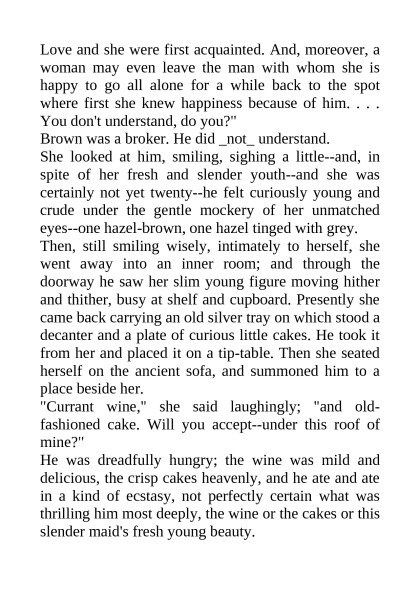 Love and she were first acquainted. And, moreover, a woman may even leave the man with whom she is happy to go all alone for a while back to the spot where first she knew happiness because of him. . . . You don't understand, do you?"

Brown was a broker. He did _not_ understand.

She looked at him, smiling, sighing a little--and, in spite of her fresh and slender youth--and she was certainly not yet twenty--he felt curiously young and crude under the gentle mockery of her unmatched eyes--one hazel-brown, one hazel tinged with grey.

Then, still smiling wisely, intimately to herself, she went away into an inner room; and through the doorway he saw her slim young figure moving hither and thither, busy at shelf and cupboard. Presently she came back carrying an old silver tray on which stood a decanter and a plate of curious little cakes. He took it from her and placed it on a tip-table. Then she seated herself on the ancient sofa, and summoned him to a place beside her.

"Currant wine," she said laughingly; "and old-fashioned cake. Will you accept--under this roof of mine?"

He was dreadfully hungry; the wine was mild and delicious, the crisp cakes heavenly, and he ate and ate in a kind of ecstasy, not perfectly certain what was thrilling him most deeply, the wine or the cakes or this slender maid's fresh young beauty.